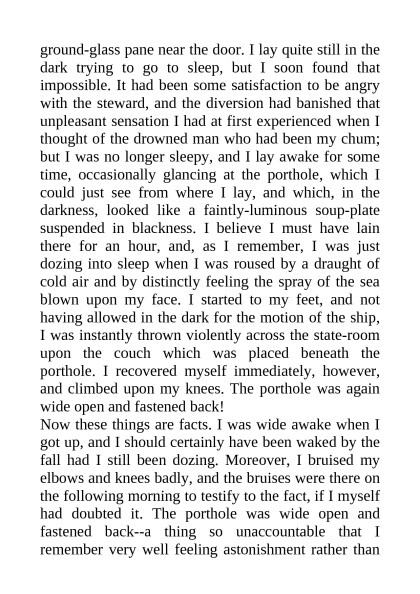 ground-glass pane near the door. I lay quite still in the dark trying to go to sleep, but I soon found that impossible. It had been some satisfaction to be angry with the steward, and the diversion had banished that unpleasant sensation I had at first experienced when I thought of the drowned man who had been my chum; but I was no longer sleepy, and I lay awake for some time, occasionally glancing at the porthole, which I could just see from where I lay, and which, in the darkness, looked like a faintly-luminous soup-plate suspended in blackness. I believe I must have lain there for an hour, and, as I remember, I was just dozing into sleep when I was roused by a draught of cold air and by distinctly feeling the spray of the sea blown upon my face. I started to my feet, and not having allowed in the dark for the motion of the ship, I was instantly thrown violently across the state-room upon the couch which was placed beneath the porthole. I recovered myself immediately, however, and climbed upon my knees. The porthole was again wide open and fastened back!
Now these things are facts. I was wide awake when I got up, and I should certainly have been waked by the fall had I still been dozing. Moreover, I bruised my elbows and knees badly, and the bruises were there on the following morning to testify to the fact, if I myself had doubted it. The porthole was wide open and fastened back--a thing so unaccountable that I remember very well feeling astonishment rather than